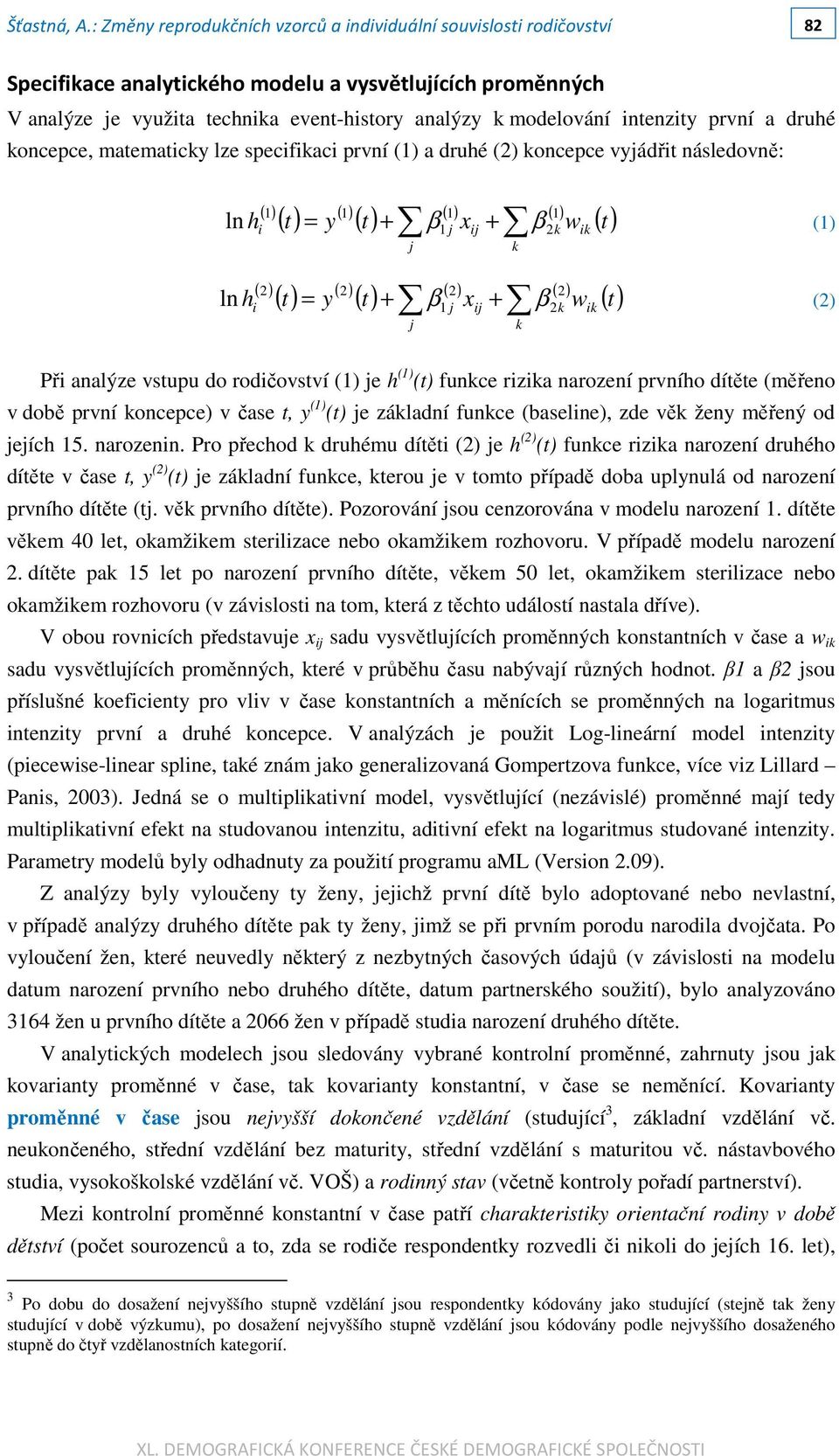 Šťastná, A.: Změny reprodukčních vzorců a individuální souvislosti rodičovství

82

Specifikace analytického modelu a vysvětlujících proměnných

V analýze je využita technika event-history analýzy k modelování intenzity první a druhé koncepce, matematicky lze specifikaci první (1) a druhé (2) koncepce vyjádřit následovně:

$\ln h_i^{(1)}(t) = y^{(1)}(t) + \sum_j \beta_{1j}^{(1)} x_{ij} + \sum_k \beta_{2k}^{(1)} w_{ik}(t)$ (1)

$\ln h_i^{(2)}(t) = y^{(2)}(t) + \sum_j \beta_{1j}^{(2)} x_{ij} + \sum_k \beta_{2k}^{(2)} w_{ik}(t)$ (2)

Při analýze vstupu do rodičovství (1) je $h^{(1)}(t)$ funkce rizika narození prvního dítěte (měřeno v době první koncepce) v čase $t$, $y^{(1)}(t)$ je základní funkce (baseline), zde věk ženy měřený od jejích 15. narozenin. Pro přechod k druhému dítěti (2) je $h^{(2)}(t)$ funkce rizika narození druhého dítěte v čase $t$, $y^{(2)}(t)$ je základní funkce, kterou je v tomto případě doba uplynulá od narození prvního dítěte (tj. věk prvního dítěte). Pozorování jsou cenzorována v modelu narození 1. dítěte věkem 40 let, okamžikem sterilizace nebo okamžikem rozhovoru. V případě modelu narození 2. dítěte pak 15 let po narození prvního dítěte, věkem 50 let, okamžikem sterilizace nebo okamžikem rozhovoru (v závislosti na tom, která z těchto událostí nastala dříve).

V obou rovnicích představuje $x_{ij}$ sadu vysvětlujících proměnných konstantních v čase a $w_{ik}$ sadu vysvětlujících proměnných, které v průběhu času nabývají různých hodnot. $\beta 1$ a $\beta 2$ jsou příslušné koeficienty pro vliv v čase konstantních a měnících se proměnných na logaritmus intenzity první a druhé koncepce. V analýzách je použit Log-lineární model intenzity (piecewise-linear spline, také znám jako generalizovaná Gompertzova funkce, více viz Lillard – Panis, 2003). Jedná se o multiplikativní model, vysvětlující (nezávislé) proměnné mají tedy multiplikativní efekt na studovanou intenzitu, aditivní efekt na logaritmus studované intenzity. Parametry modelů byly odhadnuty za použití programu aML (Version 2.09).

Z analýzy byly vyloučeny ty ženy, jejichž první dítě bylo adoptované nebo nevlastní, v případě analýzy druhého dítěte pak ty ženy, jimž se při prvním porodu narodila dvojčata. Po vyloučení žen, které neuvedly některý z nezbytných časových údajů (v závislosti na modelu datum narození prvního nebo druhého dítěte, datum partnerského soužití), bylo analyzováno 3164 žen u prvního dítěte a 2066 žen v případě studia narození druhého dítěte.

V analytických modelech jsou sledovány vybrané kontrolní proměnné, zahrnuty jsou jak kovarianty proměnné v čase, tak kovarianty konstantní, v čase se neměnící. Kovarianty proměnné v čase jsou nejvyšší dokončené vzdělání (studující$^3$, základní vzdělání vč. neukončeného, střední vzdělání bez maturity, střední vzdělání s maturitou vč. nástavbového studia, vysokoškolské vzdělání vč. VOŠ) a rodinný stav (včetně kontroly pořadí partnerství).

Mezi kontrolní proměnné konstantní v čase patří charakteristiky orientační rodiny v době dětství (počet sourozenců a to, zda se rodiče respondentky rozvedli či nikoli do jejích 16. let),

$^3$ Po dobu do dosažení nejvyššího stupně vzdělání jsou respondentky kódovány jako studující (stejně tak ženy studující v době výzkumu), po dosažení nejvyššího stupně vzdělání jsou kódovány podle nejvyššího dosaženého stupně do čtyř vzdělanostních kategorií.

XL. DEMOGRAFICKÁ KONFERENCE ČESKÉ DEMOGRAFICKÉ SPOLEČNOSTI